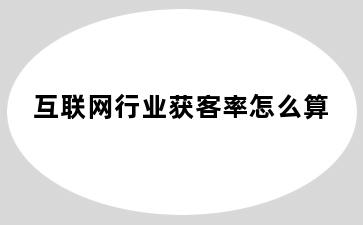 互联网行业获客率怎么算